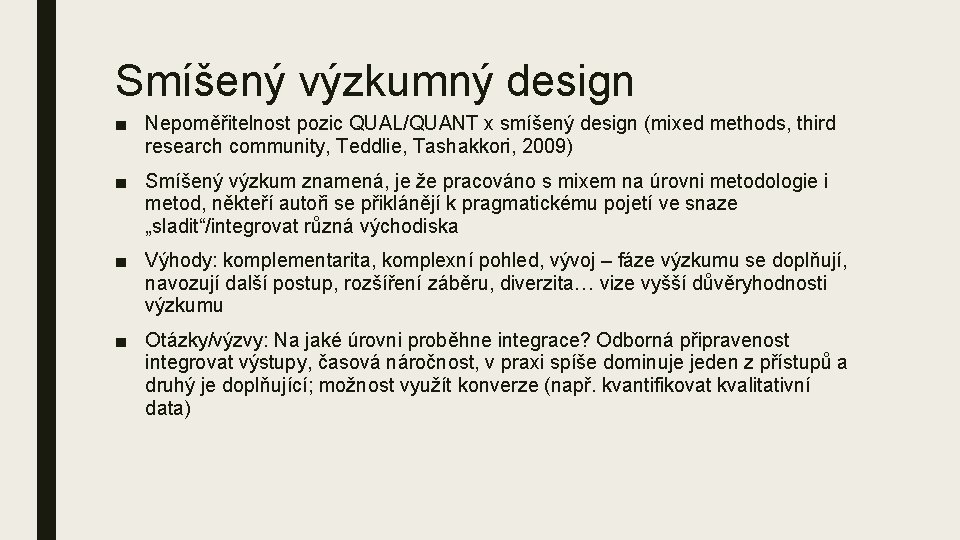 Smíšený výzkumný design

■ Nepoměřitelnost pozic QUAL/QUANT x smíšený design (mixed methods, third research community, Teddlie, Tashakkori, 2009)

■ Smíšený výzkum znamená, je že pracováno s mixem na úrovni metodologie i metod, někteří autoři se přiklánějí k pragmatickému pojetí ve snaze „sladit“/integrovat různá východiska

■ Výhody: komplementarita, komplexní pohled, vývoj – fáze výzkumu se doplňují, navozují další postup, rozšíření záběru, diverzita… vize vyšší důvěryhodnosti výzkumu

■ Otázky/výzvy: Na jaké úrovni proběhne integrace? Odborná připravenost integrovat výstupy, časová náročnost, v praxi spíše dominuje jeden z přístupů a druhý je doplňující; možnost využít konverze (např. kvantifikovat kvalitativní data)